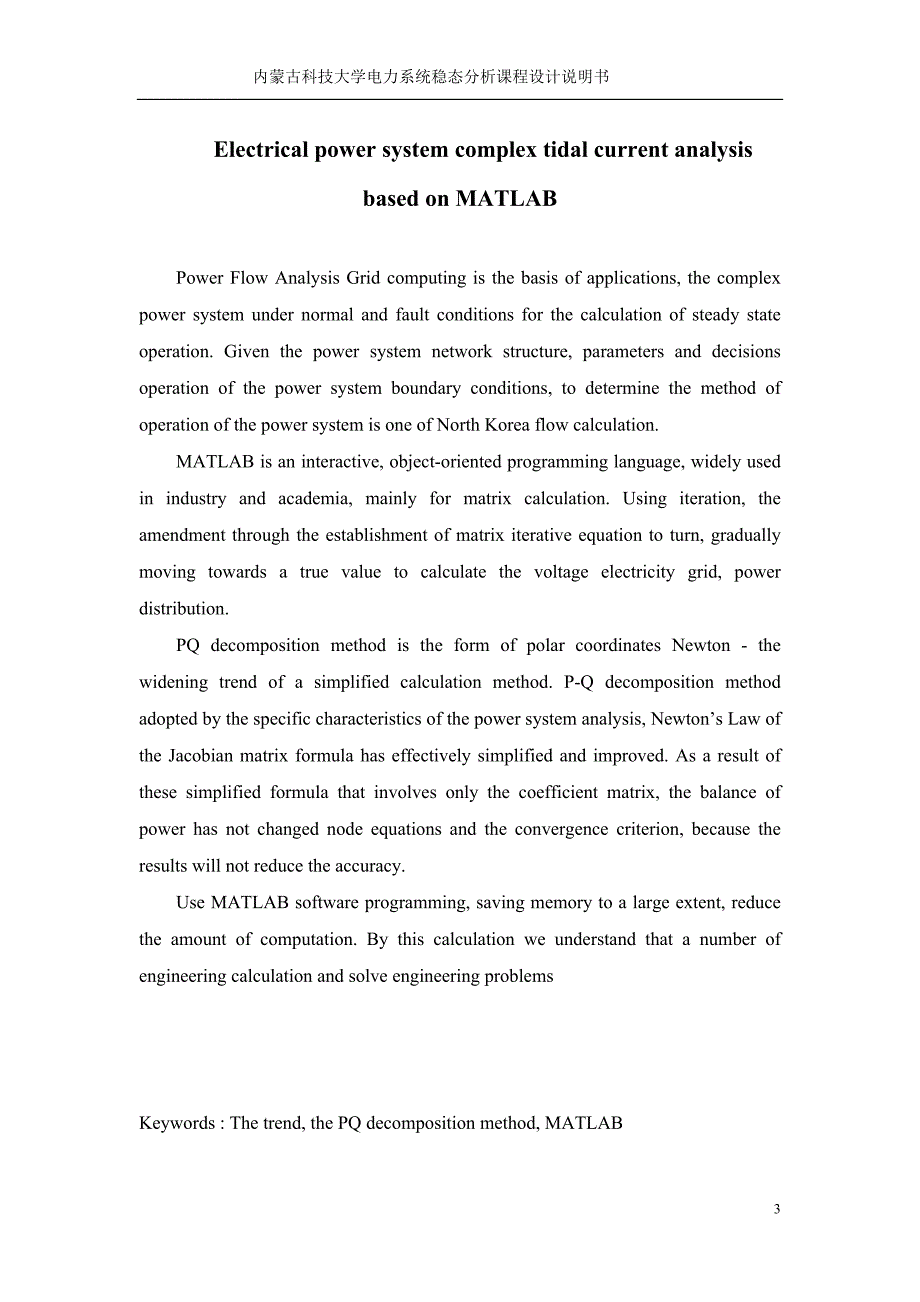 内蒙古科技大学电力系统稳态分析课程设计说明书

Electrical power system complex tidal current analysis based on MATLAB

Power Flow Analysis Grid computing is the basis of applications, the complex power system under normal and fault conditions for the calculation of steady state operation. Given the power system network structure, parameters and decisions operation of the power system boundary conditions, to determine the method of operation of the power system is one of North Korea flow calculation.

MATLAB is an interactive, object-oriented programming language, widely used in industry and academia, mainly for matrix calculation. Using iteration, the amendment through the establishment of matrix iterative equation to turn, gradually moving towards a true value to calculate the voltage electricity grid, power distribution.

PQ decomposition method is the form of polar coordinates Newton - the widening trend of a simplified calculation method. P-Q decomposition method adopted by the specific characteristics of the power system analysis, Newton’s Law of the Jacobian matrix formula has effectively simplified and improved. As a result of these simplified formula that involves only the coefficient matrix, the balance of power has not changed node equations and the convergence criterion, because the results will not reduce the accuracy.

Use MATLAB software programming, saving memory to a large extent, reduce the amount of computation. By this calculation we understand that a number of engineering calculation and solve engineering problems

Keywords : The trend, the PQ decomposition method, MATLAB

3